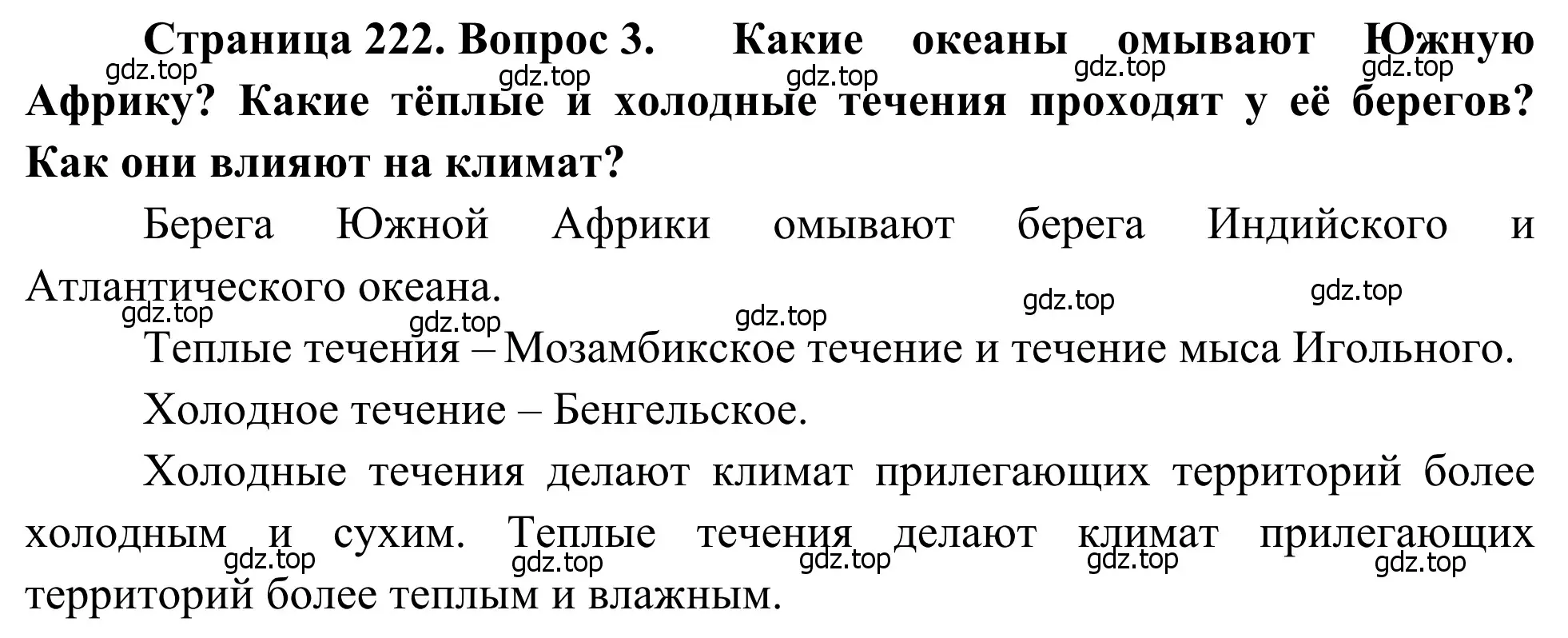 **Страница 222. Вопрос 3. Какие океаны омывают Южную Африку? Какие тёплые и холодные течения проходят у её берегов? Как они влияют на климат?**

gdz.top gdz.top gdz.top gdz.top gdz.top

Берега Южной Африки омывают берега Индийского и Атлантического океана.

gdz.top gdz.top gdz.top gdz.top gdz.top

Теплые течения – Мозамбикское течение и течение мыса Игольного.

Холодное течение – Бенгельское.

Холодные течения делают климат прилегающих территорий более холодным и сухим. Теплые течения делают климат прилегающих территорий более теплым и влажным.

gdz.top gdz.top gdz.top gdz.top gdz.top